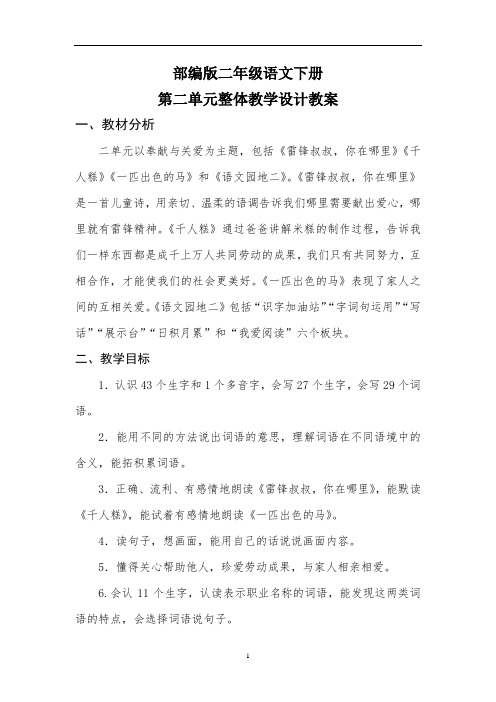 部编版二年级语文下册
第二单元整体教学设计教案

一、教材分析

二单元以奉献与关爱为主题，包括《雷锋叔叔，你在哪里》《千人糕》《一匹出色的马》和《语文园地二》。《雷锋叔叔，你在哪里》是一首儿童诗，用亲切、温柔的语调告诉我们哪里需要献出爱心，哪里就有雷锋精神。《千人糕》通过爸爸讲解米糕的制作过程，告诉我们一样东西都是成千上万人共同劳动的成果，我们只有共同努力，互相合作，才能使我们的社会更美好。《一匹出色的马》表现了家人之间的互相关爱。《语文园地二》包括“识字加油站”“字词句运用”“写话”“展示台”“日积月累”和“我爱阅读”六个板块。

二、教学目标

1．认识 43 个生字和 1 个多音字，会写 27 个生字，会写 29 个词语。

2．能用不同的方法说出词语的意思，理解词语在不同语境中的含义，能拓积累词语。

3．正确、流利、有感情地朗读《雷锋叔叔，你在哪里》，能默读《千人糕》，能试着有感情地朗读《一匹出色的马》。

4．读句子，想画面，能用自己的话说说画面内容。

5．懂得关心帮助他人，珍爱劳动成果，与家人相亲相爱。

6.会认 11 个生字，认读表示职业名称的词语，能发现这两类词语的特点，会选择词语说句子。

1